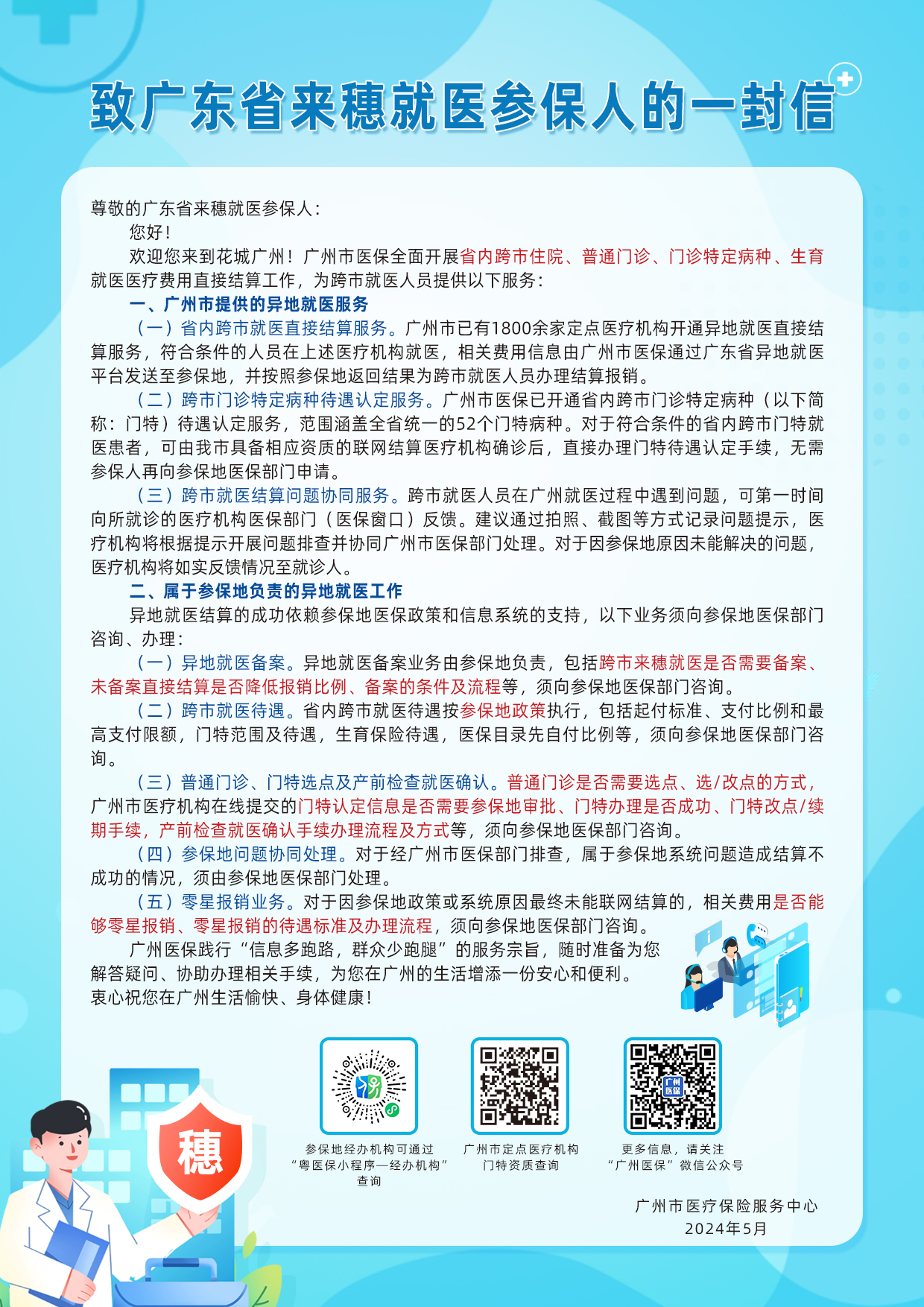 致广东省来穗就医参保人的一封信

尊敬的广东省来穗就医参保人：

您好！

欢迎您来到花城广州！广州市医保全面开展省内跨市住院、普通门诊、门诊特定病种、生育就医医疗费用直接结算工作，为跨市就医人员提供以下服务：

一、广州市提供的异地就医服务

（一）省内跨市就医直接结算服务。广州市已有1800余家定点医疗机构开通异地就医直接结算服务，符合条件的人员在上述医疗机构就医，相关费用信息由广州市医保通过广东省异地就医平台发送至参保地，并按照参保地返回结果为跨市就医人员办理结算报销。

（二）跨市门诊特定病种待遇认定服务。广州市医保已开通省内跨市门诊特定病种（以下简称：门特）待遇认定服务，范围涵盖全省统一的52个门特病种。对于符合条件的省内跨市门特就医患者，可由我市具备相应资质的联网结算医疗机构确诊后，直接办理门特待遇认定手续，无需参保人再向参保地医保部门申请。

（三）跨市就医结算问题协同服务。跨市就医人员在广州就医过程中遇到问题，可第一时间向所就诊的医疗机构医保部门（医保窗口）反馈。建议通过拍照、截图等方式记录问题提示，医疗机构将根据提示开展问题排查并协同广州市医保部门处理。对于因参保地原因未能解决的问题，医疗机构将如实反馈情况至就诊人。

二、属于参保地负责的异地就医工作

异地就医结算的成功依赖参保地医保政策和信息系统的支持，以下业务须向参保地医保部门咨询、办理：

（一）异地就医备案。异地就医备案业务由参保地负责，包括跨市来穗就医是否需要备案、未备案直接结算是否降低报销比例、备案的条件及流程等，须向参保地医保部门咨询。

（二）跨市就医待遇。省内跨市就医待遇按参保地政策执行，包括起付标准、支付比例和最高支付限额，门特范围及待遇，生育保险待遇，医保目录先自付比例等，须向参保地医保部门咨询。

（三）普通门诊、门特选点及产前检查就医确认。普通门诊是否需要选点、选/改点的方式，广州市医疗机构在线提交的门特认定信息是否需要参保地审批、门特办理是否成功、门特改点/续期手续，产前检查就医确认手续办理流程及方式等，须向参保地医保部门咨询。

（四）参保地问题协同处理。对于经广州市医保部门排查，属于参保地系统问题造成结算不成功的情况，须由参保地医保部门处理。

（五）零星报销业务。对于因参保地政策或系统原因最终未能联网结算的，相关费用是否能够零星报销、零星报销的待遇标准及办理流程，须向参保地医保部门咨询。

广州医保践行“信息多跑路，群众少跑腿”的服务宗旨，随时准备为您解答疑问、协助办理相关手续，为您在广州的生活增添一份安心和便利。

衷心祝您在广州生活愉快、身体健康！

穗

参保地经办机构可通过“粤医保小程序—经办机构”查询

广州市定点医疗机构门特资质查询

广州医保

更多信息，请关注“广州医保”微信公众号

广州市医疗保险服务中心
2024年5月